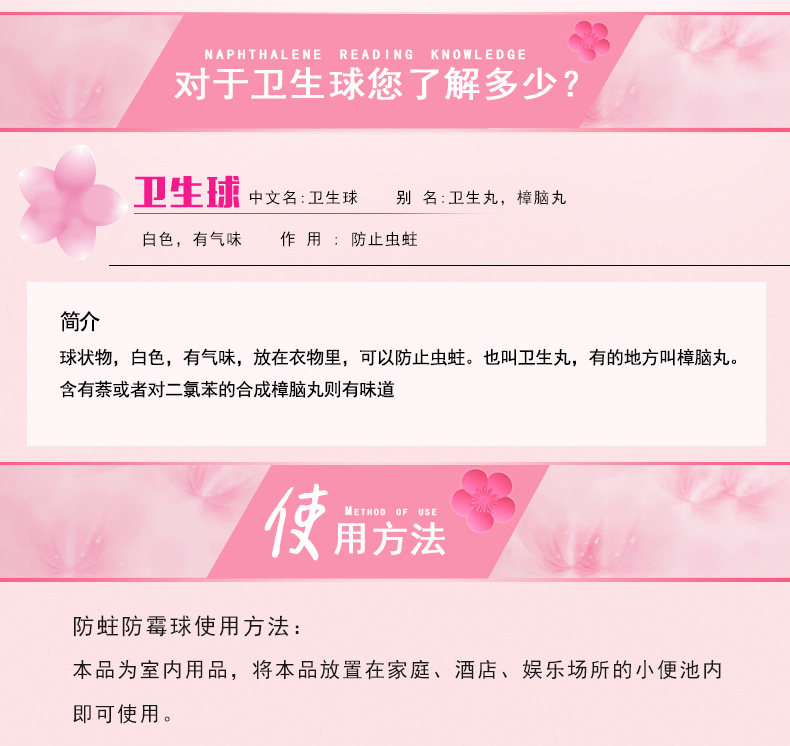 NAPHTHALENE READING KNOWLEDGE
对于卫生球您了解多少？

卫生球 中文名:卫生球 别 名:卫生丸，樟脑丸

白色，有气味 作 用 : 防止虫蛀

简介

球状物，白色，有气味，放在衣物里，可以防止虫蛀。也叫卫生丸，有的地方叫樟脑丸。含有萘或者对二氯苯的合成樟脑丸则有味道

METHOD OF USE
使用方法

防蛀防霉球使用方法：

本品为室内用品，将本品放置在家庭、酒店、娱乐场所的小便池内即可使用。